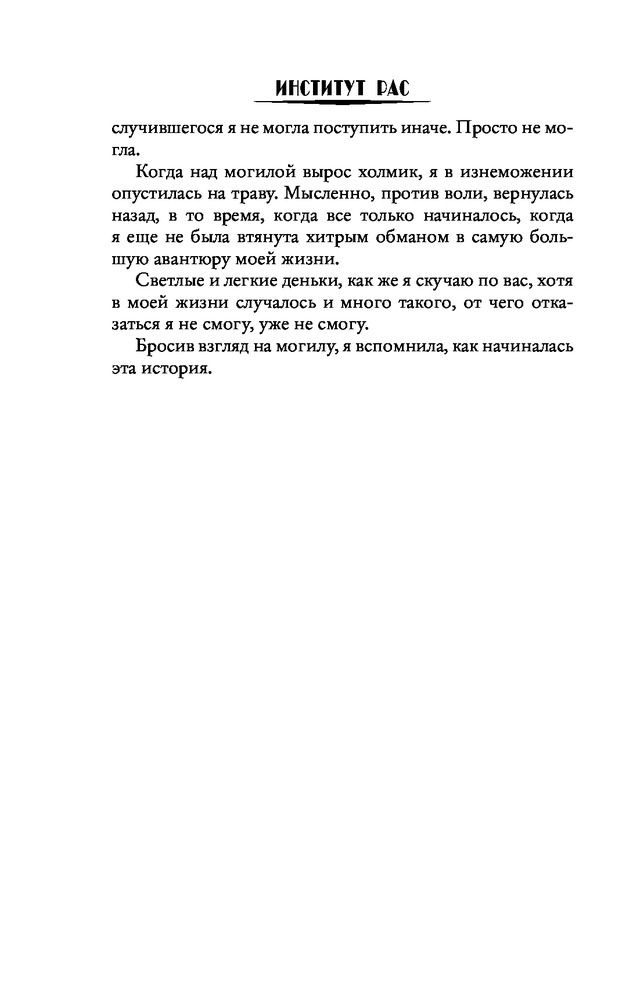 ИНСТИТУТ РАС

случившегося я не могла поступить иначе. Просто не могла.

Когда над могилой вырос холмик, я в изнеможении опустилась на траву. Мысленно, против воли, вернулась назад, в то время, когда все только начиналось, когда я еще не была втянута хитрым обманом в самую большую авантюру моей жизни.

Светлые и легкие деньки, как же я скучаю по вас, хотя в моей жизни случалось и много такого, от чего отказаться я не смогу, уже не смогу.

Бросив взгляд на могилу, я вспомнила, как начиналась эта история.